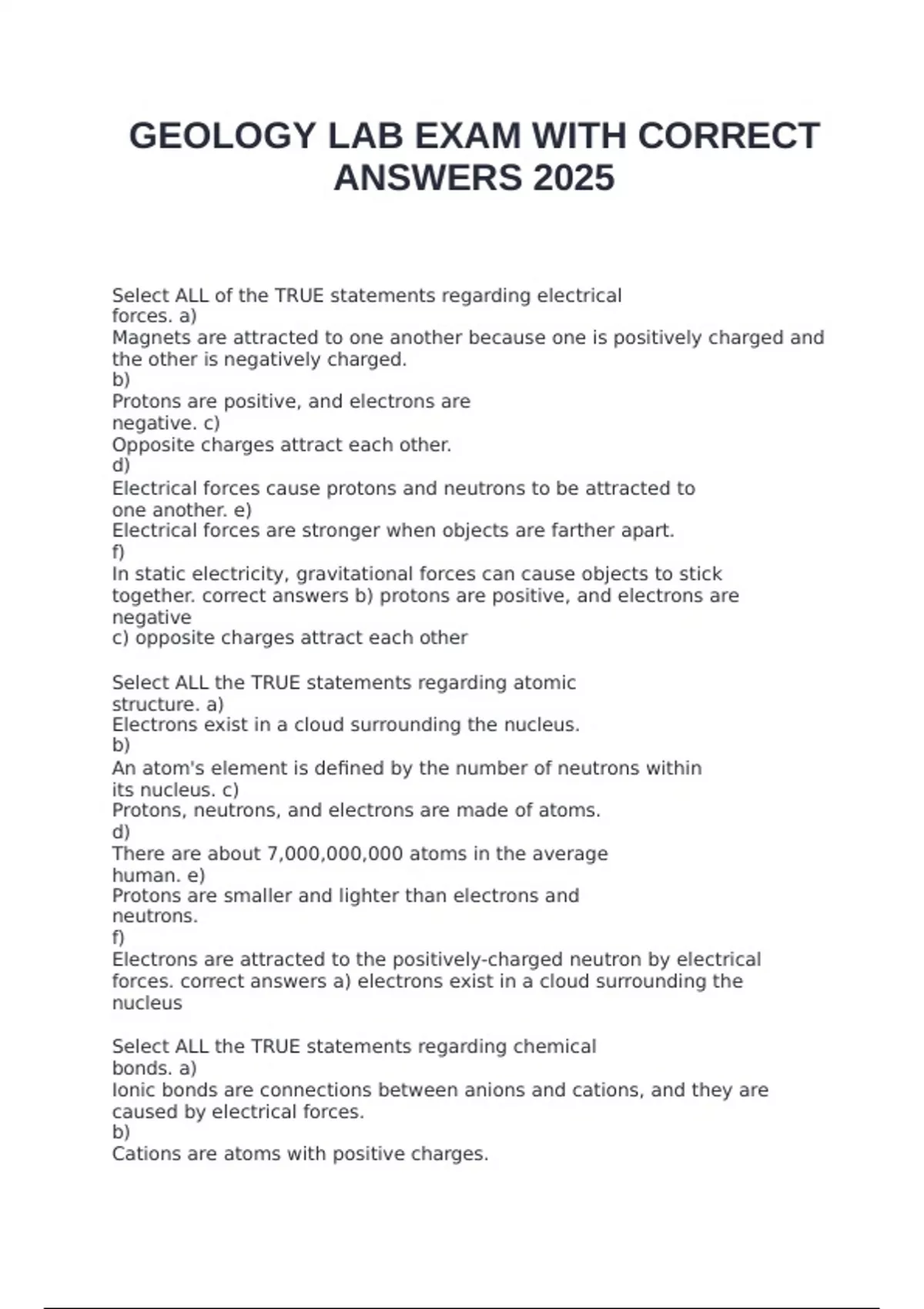 GEOLOGY LAB EXAM WITH CORRECT ANSWERS 2025

Select ALL of the TRUE statements regarding electrical forces. a)
Magnets are attracted to one another because one is positively charged and the other is negatively charged.
b)
Protons are positive, and electrons are negative. c)
Opposite charges attract each other.
d)
Electrical forces cause protons and neutrons to be attracted to one another. e)
Electrical forces are stronger when objects are farther apart.
f)
In static electricity, gravitational forces can cause objects to stick together. correct answers b) protons are positive, and electrons are negative
c) opposite charges attract each other

Select ALL the TRUE statements regarding atomic structure. a)
Electrons exist in a cloud surrounding the nucleus.
b)
An atom's element is defined by the number of neutrons within its nucleus. c)
Protons, neutrons, and electrons are made of atoms.
d)
There are about 7,000,000,000 atoms in the average human. e)
Protons are smaller and lighter than electrons and neutrons.
f)
Electrons are attracted to the positively-charged neutron by electrical forces. correct answers a) electrons exist in a cloud surrounding the nucleus

Select ALL the TRUE statements regarding chemical bonds. a)
Ionic bonds are connections between anions and cations, and they are caused by electrical forces.
b)
Cations are atoms with positive charges.